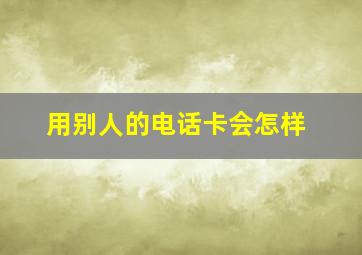 用别人的电话卡会怎样